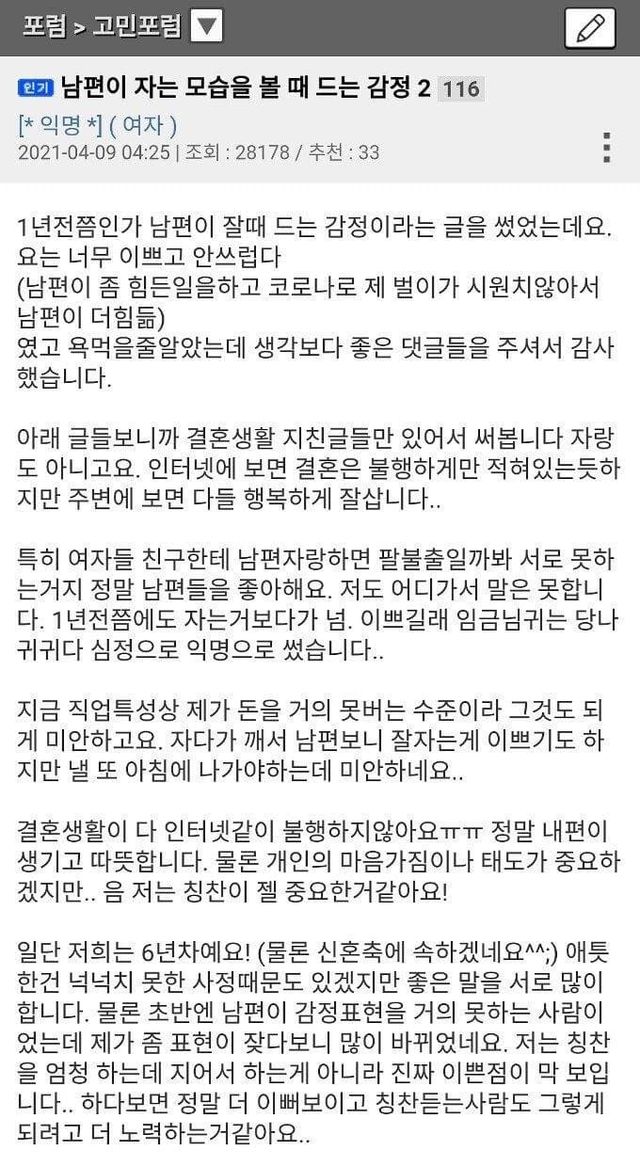 포럼 > 고민포럼

인기 남편이 자는 모습을 볼 때 드는 감정 2 116

[* 익명 *] ( 여자 )
2021-04-09 04:25 | 조회 : 28178 / 추천 : 33

1년전쯤인가 남편이 잘때 드는 감정이라는 글을 썼었는데요. 요는 너무 이쁘고 안쓰럽다
(남편이 좀 힘든일을하고 코로나로 제 벌이가 시원치않아서 남편이 더힘듦)
였고 욕먹을줄알았는데 생각보다 좋은 댓글들을 주셔서 감사했습니다.

아래 글들보니까 결혼생활 지친글들만 있어서 써봅니다 자랑도 아니고요. 인터넷에 보면 결혼은 불행하게만 적혀있는듯하지만 주변에 보면 다들 행복하게 잘삽니다..

특히 여자들 친구한테 남편자랑하면 팔불출일까봐 서로 못하는거지 정말 남편들을 좋아해요. 저도 어디가서 말은 못합니다. 1년전쯤에도 자는거보다가 넘. 이쁘길래 임금님귀는 당나귀귀다 심정으로 익명으로 썼습니다..

지금 직업특성상 제가 돈을 거의 못버는 수준이라 그것도 되게 미안하고요. 자다가 깨서 남편보니 잘자는게 이쁘기도 하지만 낼 또 아침에 나가야하는데 미안하네요..

결혼생활이 다 인터넷같이 불행하지않아요ㅠㅠ 정말 내편이 생기고 따뜻합니다. 물론 개인의 마음가짐이나 태도가 중요하겠지만.. 음 저는 칭찬이 젤 중요한거같아요!

일단 저희는 6년차예요! (물론 신혼축에 속하겠네요^^;) 애틋한건 넉넉치 못한 사정때문도 있겠지만 좋은 말을 서로 많이 합니다. 물론 초반엔 남편이 감정표현을 거의 못하는 사람이었는데 제가 좀 표현이 잦다보니 많이 바뀌었네요. 저는 칭찬을 엄청 하는데 지어서 하는게 아니라 진짜 이쁜점이 막 보입니다.. 하다보면 정말 더 이뻐보이고 칭찬듣는사람도 그렇게 되려고 더 노력하는거같아요..